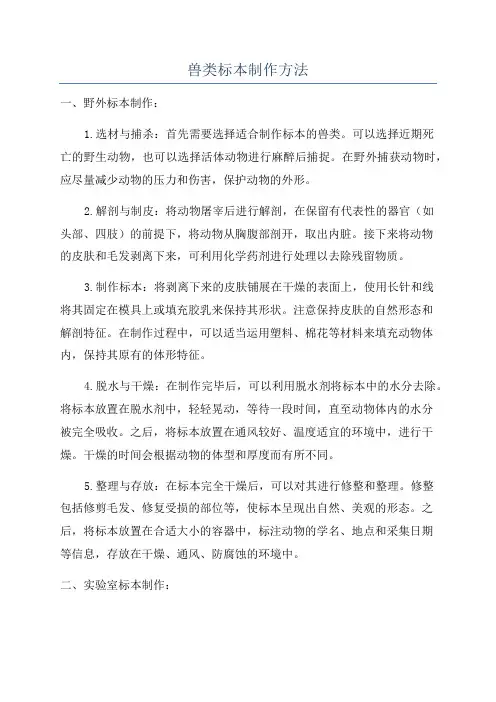 兽类标本制作方法

一、野外标本制作：

1.选材与捕杀：首先需要选择适合制作标本的兽类。可以选择近期死亡的野生动物，也可以选择活体动物进行麻醉后捕捉。在野外捕获动物时，应尽量减少动物的压力和伤害，保护动物的外形。

2.解剖与制皮：将动物屠宰后进行解剖，在保留有代表性的器官（如头部、四肢）的前提下，将动物从胸腹部剖开，取出内脏。接下来将动物的皮肤和毛发剥离下来，可利用化学药剂进行处理以去除残留物质。

3.制作标本：将剥离下来的皮肤铺展在干燥的表面上，使用长针和线将其固定在模具上或填充胶乳来保持其形状。注意保持皮肤的自然形态和解剖特征。在制作过程中，可以适当运用塑料、棉花等材料来填充动物体内，保持其原有的体形特征。

4.脱水与干燥：在制作完毕后，可以利用脱水剂将标本中的水分去除。将标本放置在脱水剂中，轻轻晃动，等待一段时间，直至动物体内的水分被完全吸收。之后，将标本放置在通风较好、温度适宜的环境中，进行干燥。干燥的时间会根据动物的体型和厚度而有所不同。

5.整理与存放：在标本完全干燥后，可以对其进行修整和整理。修整包括修剪毛发、修复受损的部位等，使标本呈现出自然、美观的形态。之后，将标本放置在合适大小的容器中，标注动物的学名、地点和采集日期等信息，存放在干燥、通风、防腐蚀的环境中。

二、实验室标本制作：